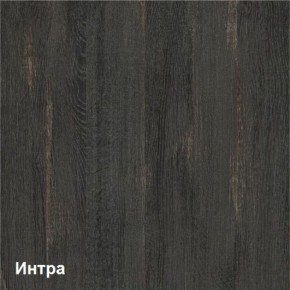 Интра